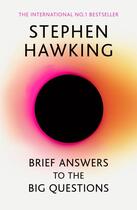 THE INTERNATIONAL NO.1 BESTSELLER

STEPHEN HAWKING

BRIEF ANSWERS TO THE BIG QUESTIONS